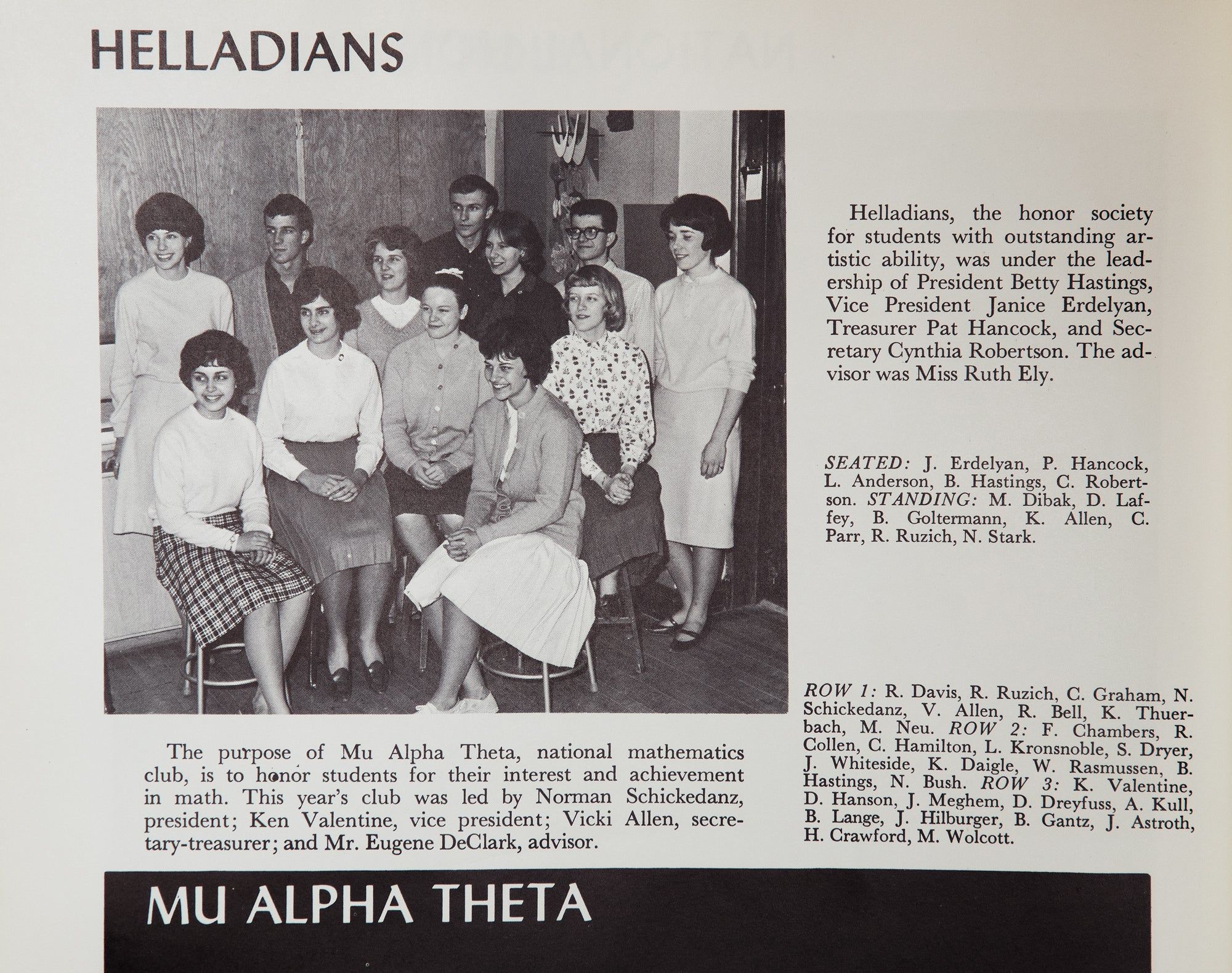 HELLADIANS

Helladians, the honor society for students with outstanding artistic ability, was under the leadership of President Betty Hastings, Vice President Janice Erdelyan, Treasurer Pat Hancock, and Secretary Cynthia Robertson. The advisor was Miss Ruth Ely.

SEATED: J. Erdelyan, P. Hancock, L. Anderson, B. Hastings, C. Robertson. STANDING: M. Dibak, D. Laffey, B. Goltermann, K. Allen, C. Parr, R. Ruzich, N. Stark.

The purpose of Mu Alpha Theta, national mathematics club, is to honor students for their interest and achievement in math. This year's club was led by Norman Schickedanz, president; Ken Valentine, vice president; Vicki Allen, secretary-treasurer; and Mr. Eugene DeClark, advisor.

ROW 1: R. Davis, R. Ruzich, C. Graham, N. Schickedanz, V. Allen, R. Bell, K. Thuerbach, M. Neu. ROW 2: F. Chambers, R. Collen, C. Hamilton, L. Kronsnoble, S. Dryer, J. Whiteside, K. Daigle, W. Rasmussen, B. Hastings, N. Bush. ROW 3: K. Valentine, D. Hanson, J. Meghem, D. Dreyfuss, A. Kull, B. Lange, J. Hilburger, B. Gantz, J. Astroth, H. Crawford, M. Wolcott.

MU ALPHA THETA